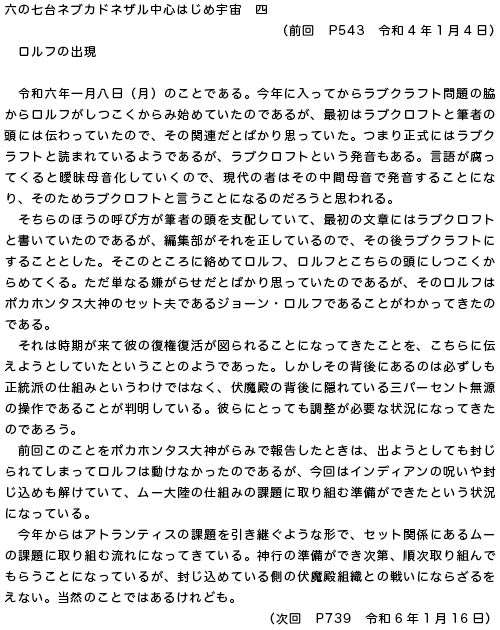 六の七台ネブカドネザル中心はじめ宇宙　四

（前回　P543　令和４年１月４日）

ロルフの出現

令和六年一月八日（月）のことである。今年に入ってからラブクラフト問題の脇からロルフがしつこくからみ始めていたのであるが、最初はラブクロフトと筆者の頭には伝わっていたので、その関連だとばかり思っていた。つまり正式にはラブクラフトと読まれているようであるが、ラブクロフトという発音もある。言語が腐ってくると曖昧母音化していくので、現代の者はその中間母音で発音することになり、そのためラブクロフトと言うことになるのだろうと思われる。

そちらのほうの呼び方が筆者の頭を支配していて、最初の文章にはラブクロフトと書いていたのであるが、編集部がそれを正しているので、その後ラブクラフトにすることとした。そこのところに絡めてロルフ、ロルフとこちらの頭にしつこくからめてくる。ただ単なる嫌がらせだとばかり思っていたのであるが、そのロルフはポカホンタス大神のセット夫であるジョーン・ロルフであることがわかってきたのである。

それは時期が来て彼の復権復活が図られることになってきたことを、こちらに伝えようとしていたということのようであった。しかしその背後にあるのは必ずしも正統派の仕組みというわけではなく、伏魔殿の背後に隠れている三パーセント無源の操作であることが判明している。彼らにとっても調整が必要な状況になってきたのであろう。

前回このことをポカホンタス大神がらみで報告したときは、出ようとしても封じられてしまってロルフは動けなかったのであるが、今回はインディアンの呪いや封じ込めも解けていて、ムー大陸の仕組みの課題に取り組む準備ができたという状況になっている。

今年からはアトランティスの課題を引き継ぐような形で、セット関係にあるムーの課題に取り組む流れになってきている。神行の準備ができ次第、順次取り組んでもらうことになっているが、封じ込めている側の伏魔殿組織との戦いにならざるをえない。当然のことではあるけれども。

（次回　P739　令和６年１月16日）